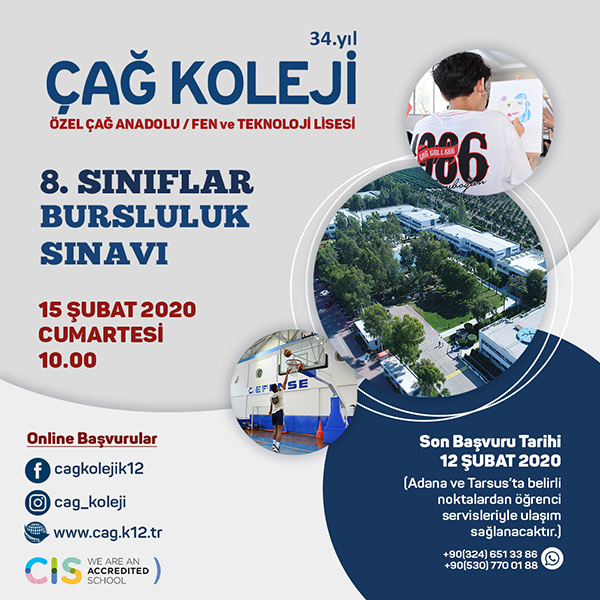 34.yıl

ÇAĞ KOLEJİ

ÖZEL ÇAĞ ANADOLU / FEN ve TEKNOLOJİ LİSESİ

8. SINIFLAR
BURSLULUK
SINAVI

15 ŞUBAT 2020
CUMARTESİ
10.00

Online Başvurular

cagkolejik12

cag_koleji

www.cag.k12.tr

CIS WE ARE AN ACCREDITED SCHOOL

Son Başvuru Tarihi
12 ŞUBAT 2020

(Adana ve Tarsus'ta belirli noktalardan öğrenci servisleriyle ulaşım sağlanacaktır.)

+90(324) 651 33 86
+90(530) 770 01 88